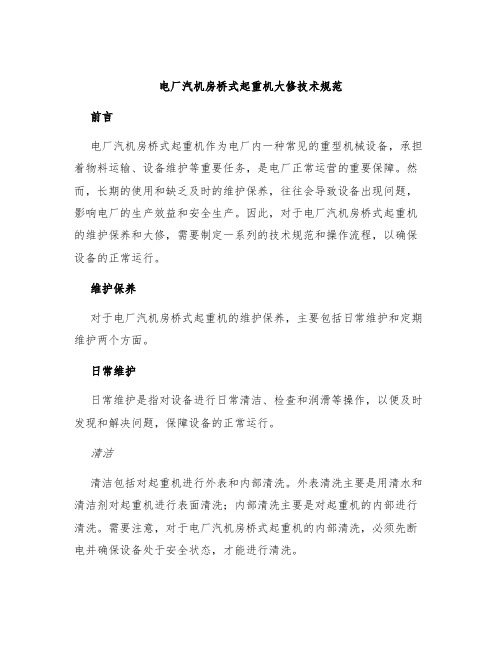 电厂汽机房桥式起重机大修技术规范

前言

电厂汽机房桥式起重机作为电厂内一种常见的重型机械设备，承担着物料运输、设备维护等重要任务，是电厂正常运营的重要保障。然而，长期的使用和缺乏及时的维护保养，往往会导致设备出现问题，影响电厂的生产效益和安全生产。因此，对于电厂汽机房桥式起重机的维护保养和大修，需要制定一系列的技术规范和操作流程，以确保设备的正常运行。

维护保养

对于电厂汽机房桥式起重机的维护保养，主要包括日常维护和定期维护两个方面。

日常维护

日常维护是指对设备进行日常清洁、检查和润滑等操作，以便及时发现和解决问题，保障设备的正常运行。

清洁

清洁包括对起重机进行外表和内部清洗。外表清洗主要是用清水和清洁剂对起重机进行表面清洗；内部清洗主要是对起重机的内部进行清洗。需要注意，对于电厂汽机房桥式起重机的内部清洗，必须先断电并确保设备处于安全状态，才能进行清洗。